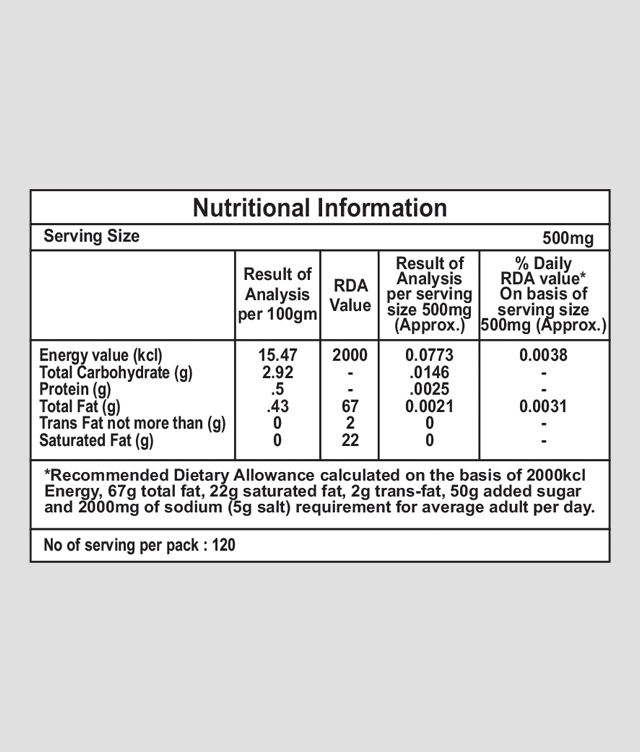 Nutritional Information

Serving Size 500mg

| | Result of Analysis per 100gm | RDA Value | Result of Analysis per serving size 500mg (Approx.) | % Daily RDA value* On basis of serving size 500mg (Approx.) |
|---|---|---|---|---|
| Energy value (kcl) | 15.47 | 2000 | 0.0773 | 0.0038 |
| Total Carbohydrate (g) | 2.92 | - | .0146 | - |
| Protein (g) | .5 | - | .0025 | - |
| Total Fat (g) | .43 | 67 | 0.0021 | 0.0031 |
| Trans Fat not more than (g) | 0 | 2 | 0 | - |
| Saturated Fat (g) | 0 | 22 | 0 | - |

*Recommended Dietary Allowance calculated on the basis of 2000kcl Energy, 67g total fat, 22g saturated fat, 2g trans-fat, 50g added sugar and 2000mg of sodium (5g salt) requirement for average adult per day.

No of serving per pack : 120